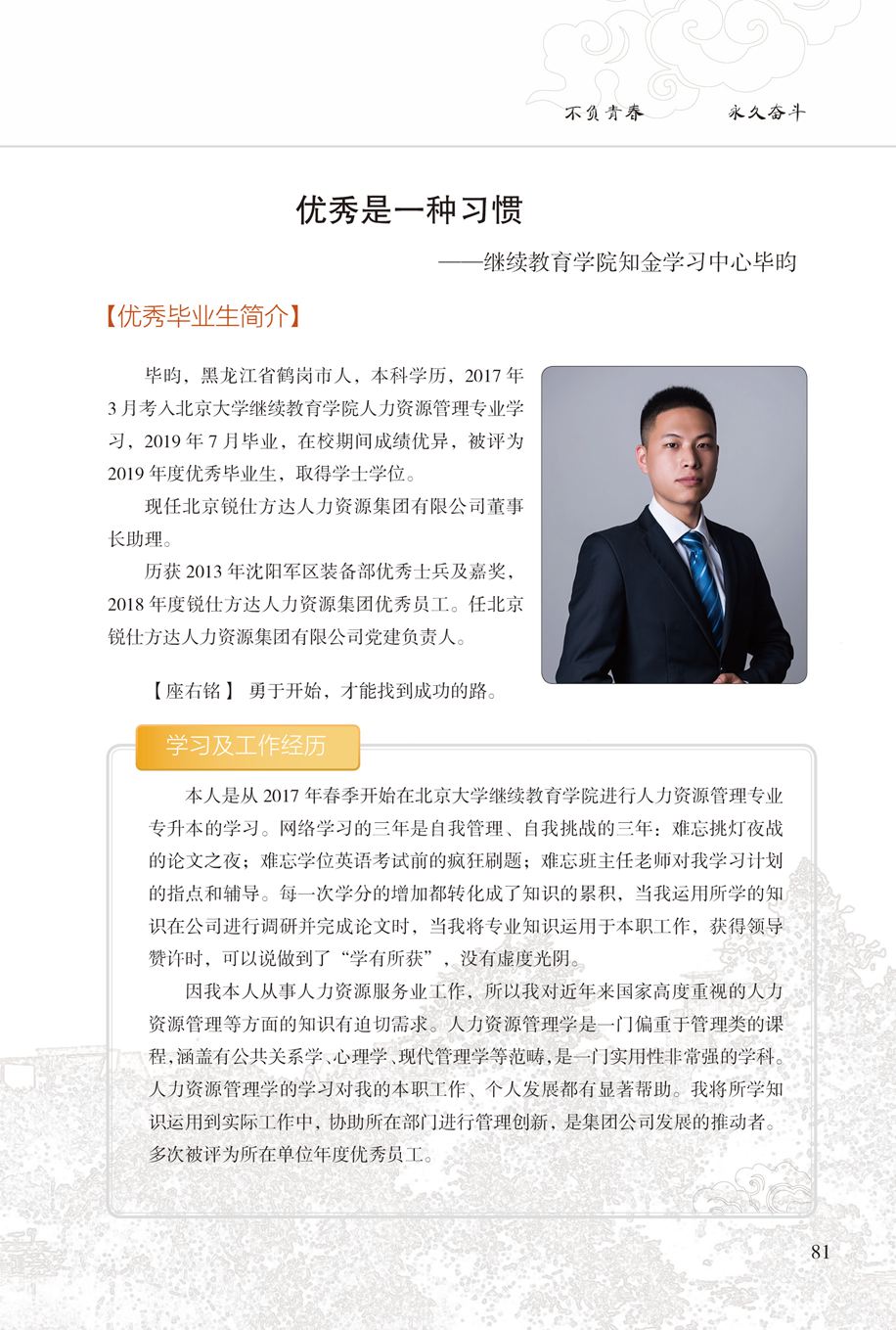 不负青春　　永久奋斗

优秀是一种习惯

——继续教育学院知金学习中心毕昀

【优秀毕业生简介】

毕昀，黑龙江省鹤岗市人，本科学历，2017 年 3 月考入北京大学继续教育学院人力资源管理专业学习，2019 年 7 月毕业，在校期间成绩优异，被评为 2019 年度优秀毕业生，取得学士学位。

现任北京锐仕方达人力资源集团有限公司董事长助理。

历获 2013 年沈阳军区装备部优秀士兵及嘉奖，2018 年度锐仕方达人力资源集团优秀员工。任北京锐仕方达人力资源集团有限公司党建负责人。

【座右铭】 勇于开始，才能找到成功的路。

学习及工作经历

本人是从 2017 年春季开始在北京大学继续教育学院进行人力资源管理专业专升本的学习。网络学习的三年是自我管理、自我挑战的三年：难忘挑灯夜战的论文之夜；难忘学位英语考试前的疯狂刷题；难忘班主任老师对我学习计划的指点和辅导。每一次学分的增加都转化成了知识的累积，当我运用所学的知识在公司进行调研并完成论文时，当我将专业知识运用于本职工作，获得领导赞许时，可以说做到了“学有所获”，没有虚度光阴。

因我本人从事人力资源服务业工作，所以我对近年来国家高度重视的人力资源管理等方面的知识有迫切需求。人力资源管理学是一门偏重于管理类的课程，涵盖有公共关系学、心理学、现代管理学等范畴，是一门实用性非常强的学科。人力资源管理学的学习对我的本职工作、个人发展都有显著帮助。我将所学知识运用到实际工作中，协助所在部门进行管理创新，是集团公司发展的推动者。多次被评为所在单位年度优秀员工。

81